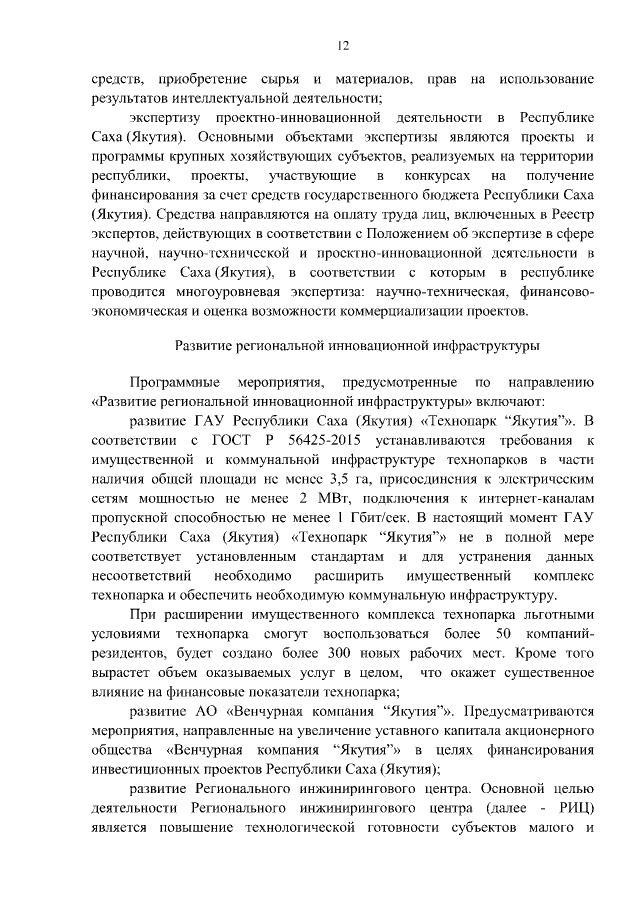 12

средств, приобретение сырья и материалов, прав на использование результатов интеллектуальной деятельности;

экспертизу проектно-инновационной деятельности в Республике Саха (Якутия). Основными объектами экспертизы являются проекты и программы крупных хозяйствующих субъектов, реализуемых на территории республики, проекты, участвующие в конкурсах на получение финансирования за счет средств государственного бюджета Республики Саха (Якутия). Средства направляются на оплату труда лиц, включенных в Реестр экспертов, действующих в соответствии с Положением об экспертизе в сфере научной, научно-технической и проектно-инновационной деятельности в Республике Саха (Якутия), в соответствии с которым в республике проводится многоуровневая экспертиза: научно-техническая, финансово-экономическая и оценка возможности коммерциализации проектов.

Развитие региональной инновационной инфраструктуры

Программные мероприятия, предусмотренные по направлению «Развитие региональной инновационной инфраструктуры» включают:

развитие ГАУ Республики Саха (Якутия) «Технопарк “Якутия”». В соответствии с ГОСТ Р 56425-2015 устанавливаются требования к имущественной и коммунальной инфраструктуре технопарков в части наличия общей площади не менее 3,5 га, присоединения к электрическим сетям мощностью не менее 2 МВт, подключения к интернет-каналам пропускной способностью не менее 1 Гбит/сек. В настоящий момент ГАУ Республики Саха (Якутия) «Технопарк “Якутия”» не в полной мере соответствует установленным стандартам и для устранения данных несоответствий необходимо расширить имущественный комплекс технопарка и обеспечить необходимую коммунальную инфраструктуру.

При расширении имущественного комплекса технопарка льготными условиями технопарка смогут воспользоваться более 50 компаний-резидентов, будет создано более 300 новых рабочих мест. Кроме того вырастет объем оказываемых услуг в целом, что окажет существенное влияние на финансовые показатели технопарка;

развитие АО «Венчурная компания “Якутия”». Предусматриваются мероприятия, направленные на увеличение уставного капитала акционерного общества «Венчурная компания “Якутия”» в целях финансирования инвестиционных проектов Республики Саха (Якутия);

развитие Регионального инжинирингового центра. Основной целью деятельности Регионального инжинирингового центра (далее - РИЦ) является повышение технологической готовности субъектов малого и